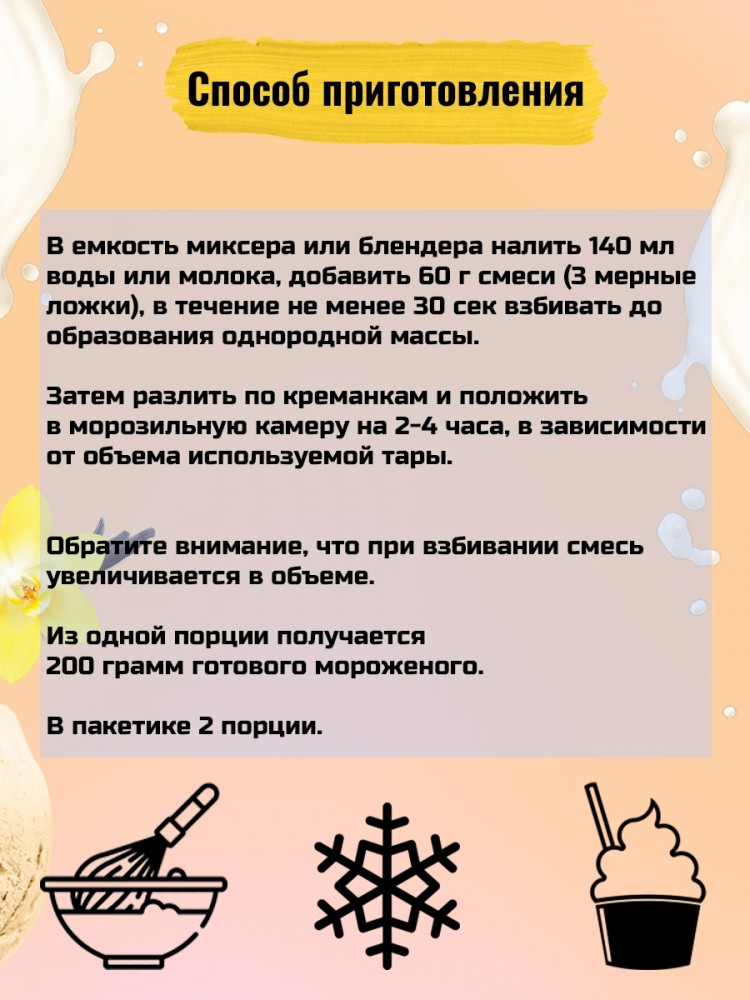 Способ приготовления

В емкость миксера или блендера налить 140 мл воды или молока, добавить 60 г смеси (3 мерные ложки), в течение не менее 30 сек взбивать до образования однородной массы.

Затем разлить по креманкам и положить в морозильную камеру на 2-4 часа, в зависимости от объема используемой тары.

Обратите внимание, что при взбивании смесь увеличивается в объеме.

Из одной порции получается 200 грамм готового мороженого.

В пакетике 2 порции.